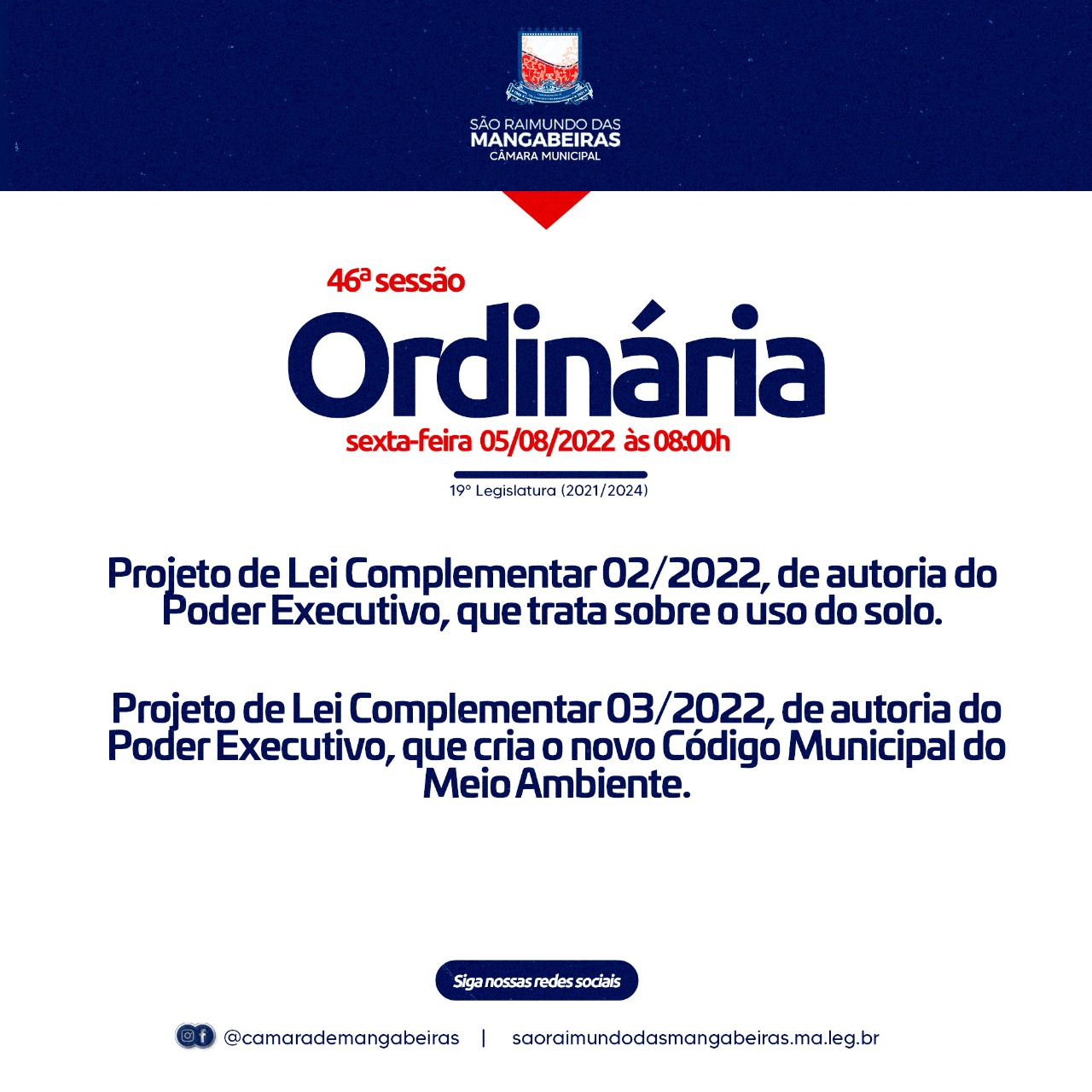 SÃO RAIMUNDO DAS
MANGABEIRAS
CÂMARA MUNICIPAL

46ª sessão
Ordinária
sexta-feira 05/08/2022 às 08:00h

19° Legislatura (2021/2024)

Projeto de Lei Complementar 02/2022, de autoria do Poder Executivo, que trata sobre o uso do solo.

Projeto de Lei Complementar 03/2022, de autoria do Poder Executivo, que cria o novo Código Municipal do Meio Ambiente.

Siga nossas redes sociais

@camarademangabeiras | saoraimundodasmangabeiras.ma.leg.br